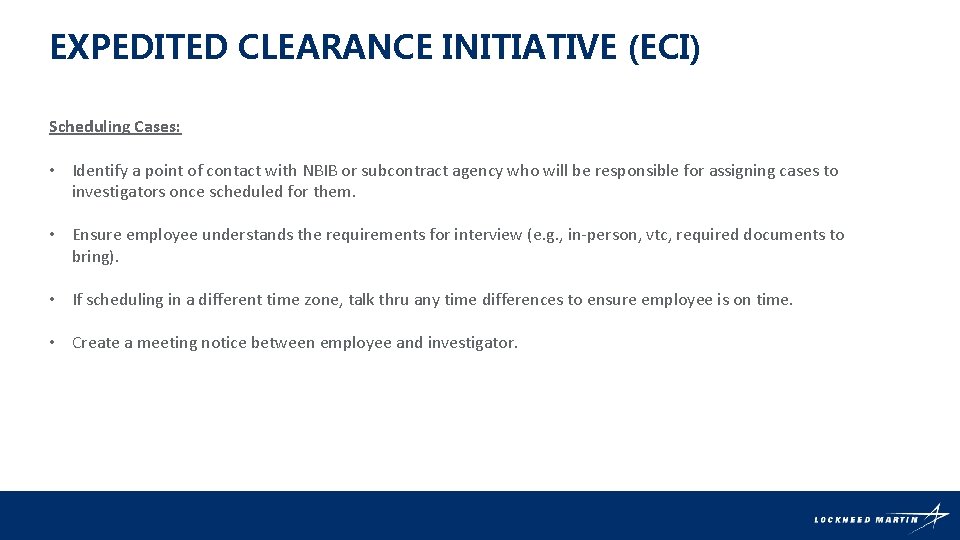 EXPEDITED CLEARANCE INITIATIVE (ECI)

Scheduling Cases:

• Identify a point of contact with NBIB or subcontract agency who will be responsible for assigning cases to investigators once scheduled for them.

• Ensure employee understands the requirements for interview (e.g., in-person, vtc, required documents to bring).

• If scheduling in a different time zone, talk thru any time differences to ensure employee is on time.

• Create a meeting notice between employee and investigator.

LOCKHEED MARTIN